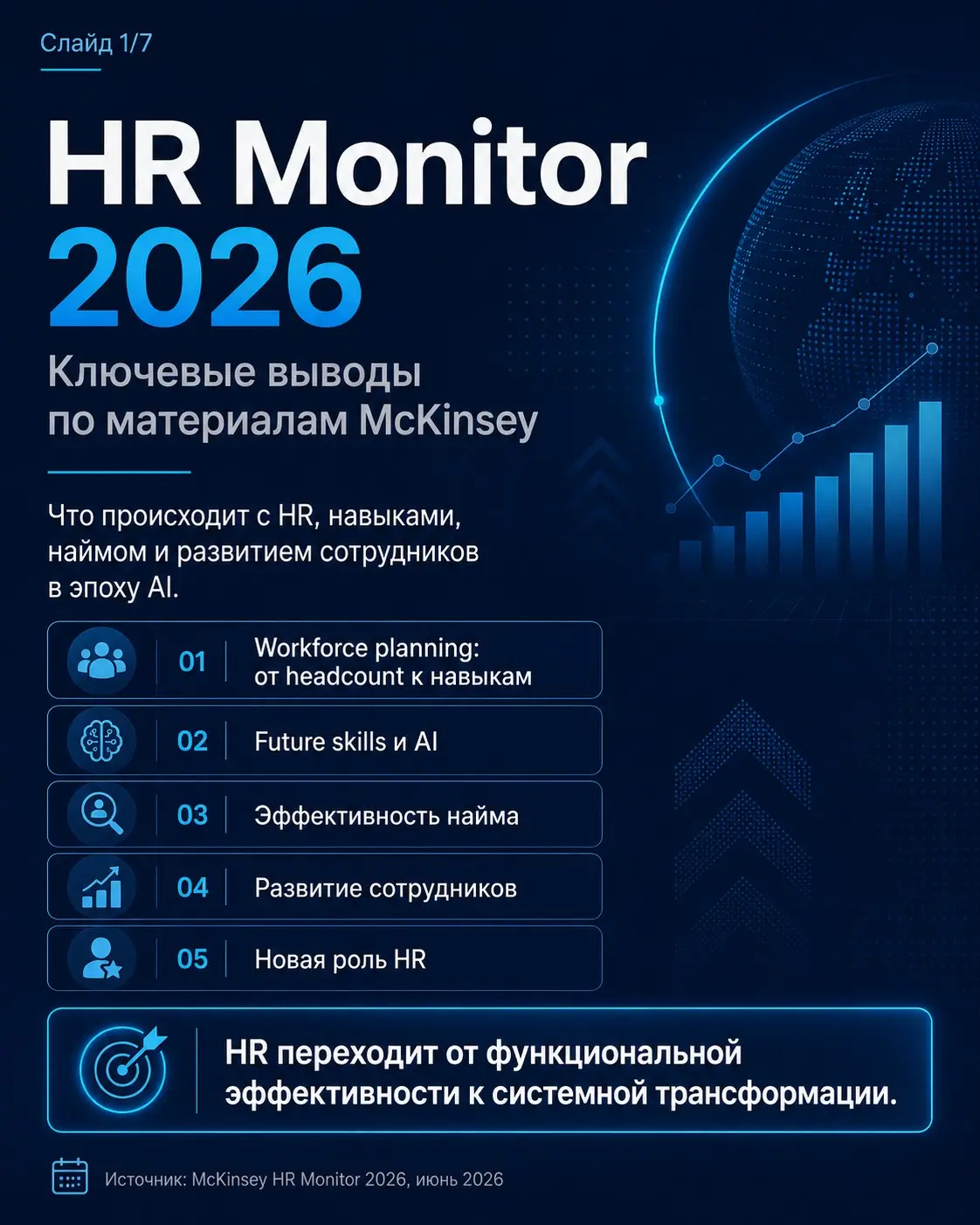 Слайд 1/7

HR Monitor 2026

Ключевые выводы по материалам McKinsey

Что происходит с HR, навыками, наймом и развитием сотрудников в эпоху AI.

01 Workforce planning: от headcount к навыкам

02 Future skills и AI

03 Эффективность найма

04 Развитие сотрудников

05 Новая роль HR

HR переходит от функциональной эффективности к системной трансформации.

Источник: McKinsey HR Monitor 2026, июнь 2026